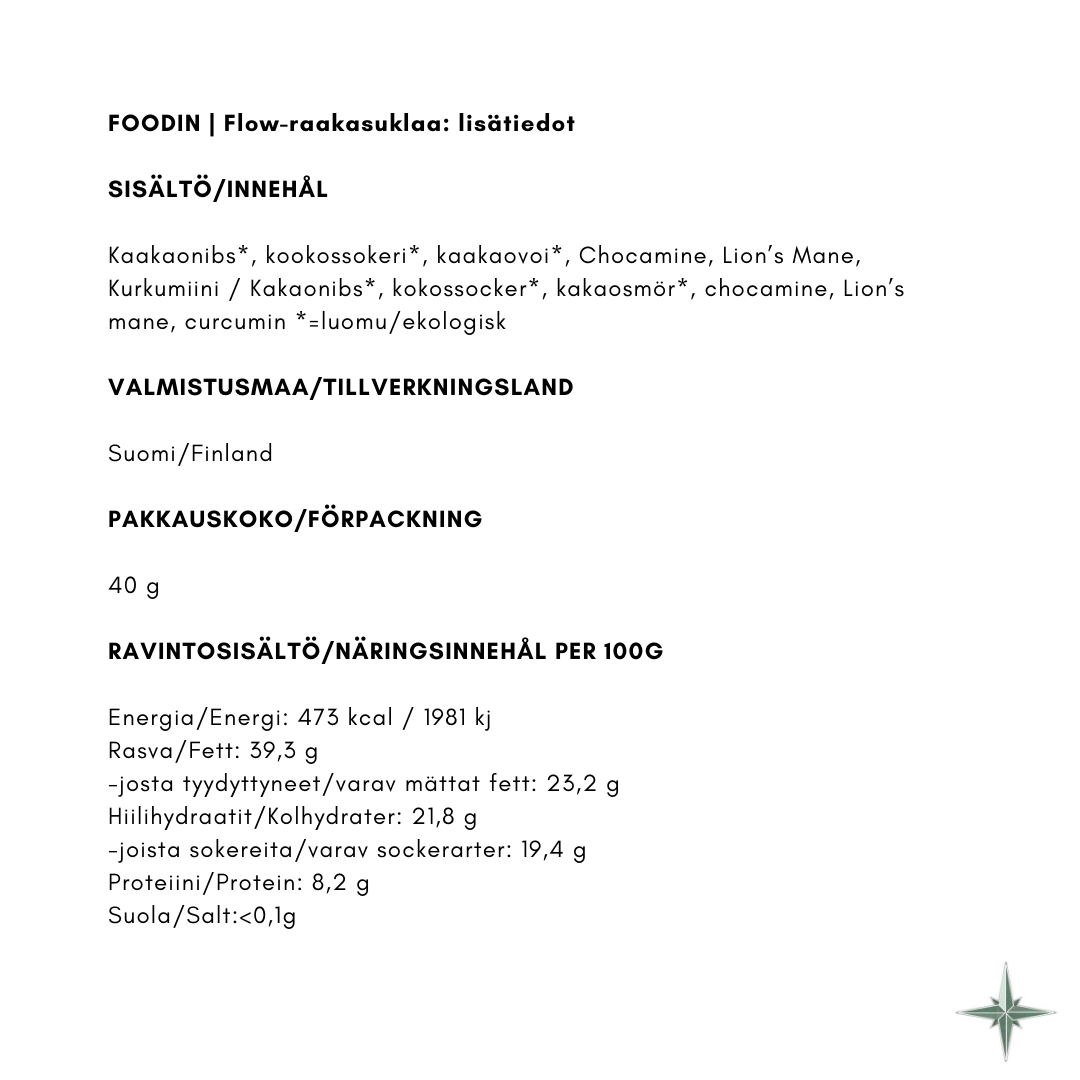 FOODIN | Flow-raakasuklaa: lisätiedot

SISÄLTÖ/INNEHÅL

Kaakaonibs*, kookossokeri*, kaakaovoi*, Chocamine, Lion's Mane, Kurkumiini / Kakaonibs*, kokossocker*, kakaosmör*, chocamine, Lion's mane, curcumin *=luomu/ekologisk

VALMISTUSMAA/TILLVERKNINGSLAND

Suomi/Finland

PAKKAUSKOKO/FÖRPACKNING

40 g

RAVINTOSISÄLTÖ/NÄRINGSINNEHÅL PER 100G

Energia/Energi: 473 kcal / 1981 kj
Rasva/Fett: 39,3 g
-josta tyydyttyneet/varav mättat fett: 23,2 g
Hiilihydraatit/Kolhydrater: 21,8 g
-joista sokereita/varav sockerarter: 19,4 g
Proteiini/Protein: 8,2 g
Suola/Salt:<0,1g